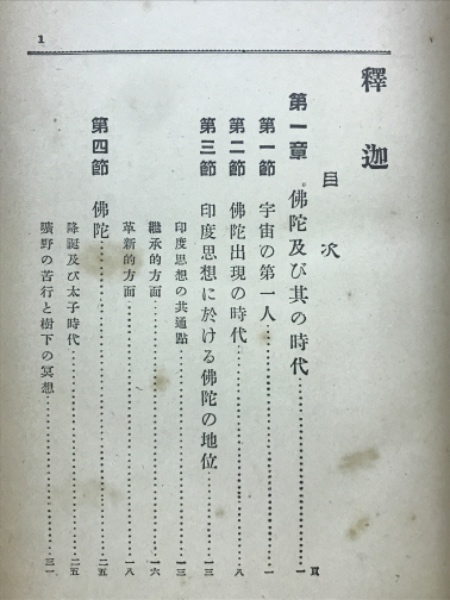 1

釋迦

目次

第一章　佛陀及び其の時代……………………一頁

第一節　宇宙の第一人……………………一

第二節　佛陀出現の時代……………………八

第三節　印度思想に於ける佛陀の地位……………………一三

印度思想の共通點……………………一三

繼承的方面……………………一六

革新的方面……………………一八

第四節　佛陀……………………二五

降誕及び太子時代……………………二五

曠野の苦行と樹下の冥想……………………三一